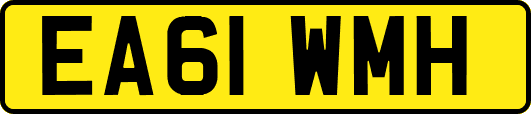 EA61 WMH